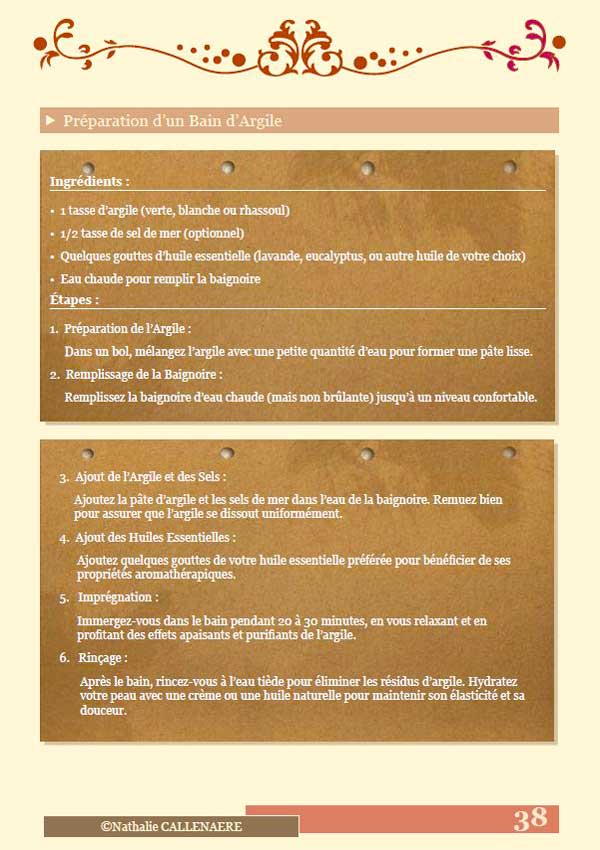 ▶ Préparation d'un Bain d'Argile

Ingrédients :

• 1 tasse d'argile (verte, blanche ou rhassoul)
• 1/2 tasse de sel de mer (optionnel)
• Quelques gouttes d'huile essentielle (lavande, eucalyptus, ou autre huile de votre choix)
• Eau chaude pour remplir la baignoire

Étapes :

1. Préparation de l'Argile :

Dans un bol, mélangez l'argile avec une petite quantité d'eau pour former une pâte lisse.

2. Remplissage de la Baignoire :

Remplissez la baignoire d'eau chaude (mais non brûlante) jusqu'à un niveau confortable.

3. Ajout de l'Argile et des Sels :

Ajoutez la pâte d'argile et les sels de mer dans l'eau de la baignoire. Remuez bien pour assurer que l'argile se dissout uniformément.

4. Ajout des Huiles Essentielles :

Ajoutez quelques gouttes de votre huile essentielle préférée pour bénéficier de ses propriétés aromathérapiques.

5. Imprégnation :

Immergez-vous dans le bain pendant 20 à 30 minutes, en vous relaxant et en profitant des effets apaisants et purifiants de l'argile.

6. Rinçage :

Après le bain, rincez-vous à l'eau tiède pour éliminer les résidus d'argile. Hydratez votre peau avec une crème ou une huile naturelle pour maintenir son élasticité et sa douceur.

©Nathalie CALLENAERE

38